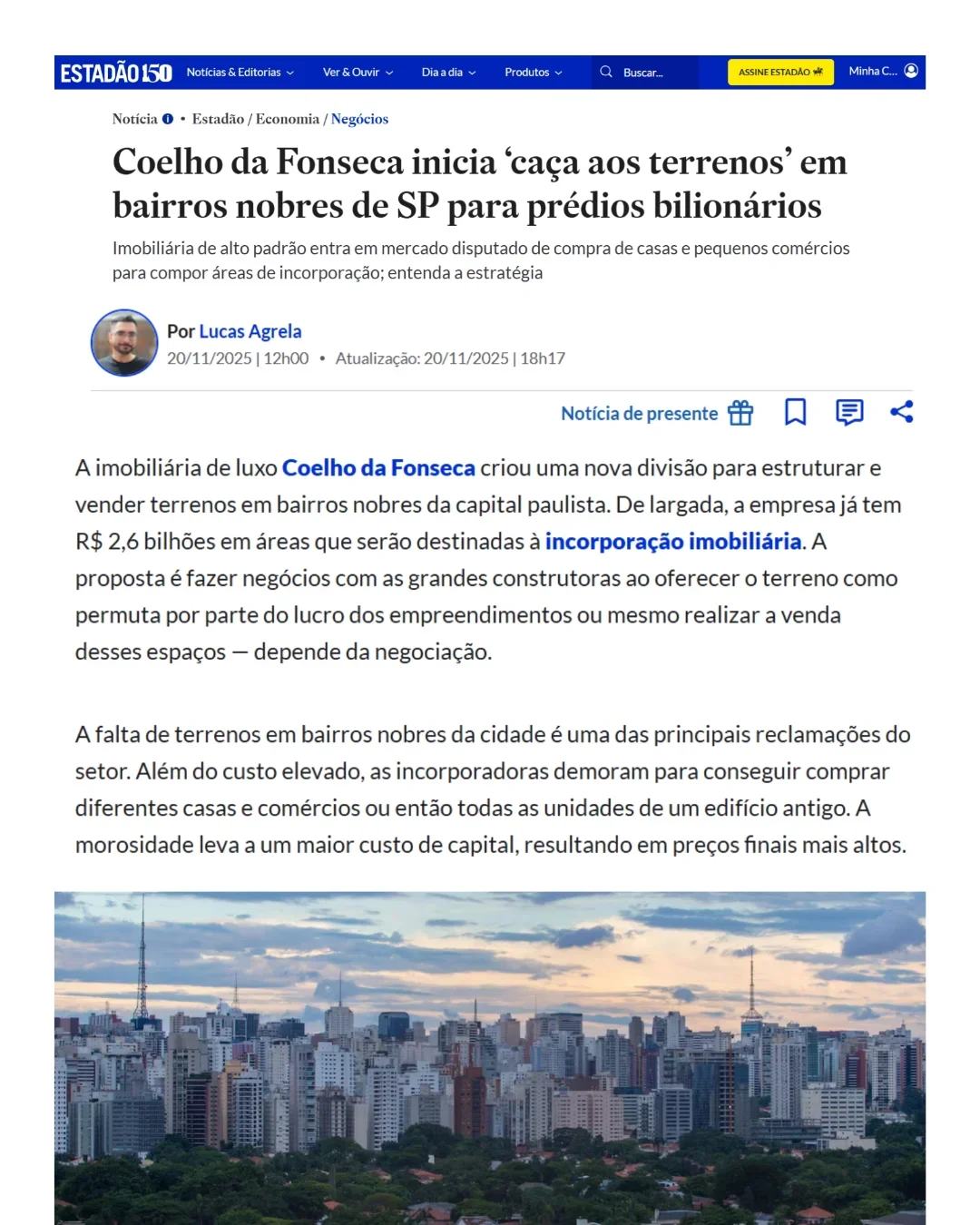 ESTADÃO 150 Notícias & Editorias Ver & Ouvir Dia a dia Produtos Buscar... ASSINE ESTADÃO Minha C...

Notícia • Estadão / Economia / Negócios

Coelho da Fonseca inicia ‘caça aos terrenos’ em bairros nobres de SP para prédios bilionários

Imobiliária de alto padrão entra em mercado disputado de compra de casas e pequenos comércios para compor áreas de incorporação; entenda a estratégia

Por Lucas Agrela
20/11/2025 | 12h00 • Atualização: 20/11/2025 | 18h17

Notícia de presente

A imobiliária de luxo Coelho da Fonseca criou uma nova divisão para estruturar e vender terrenos em bairros nobres da capital paulista. De largada, a empresa já tem R$ 2,6 bilhões em áreas que serão destinadas à incorporação imobiliária. A proposta é fazer negócios com as grandes construtoras ao oferecer o terreno como permuta por parte do lucro dos empreendimentos ou mesmo realizar a venda desses espaços — depende da negociação.

A falta de terrenos em bairros nobres da cidade é uma das principais reclamações do setor. Além do custo elevado, as incorporadoras demoram para conseguir comprar diferentes casas e comércios ou então todas as unidades de um edifício antigo. A morosidade leva a um maior custo de capital, resultando em preços finais mais altos.